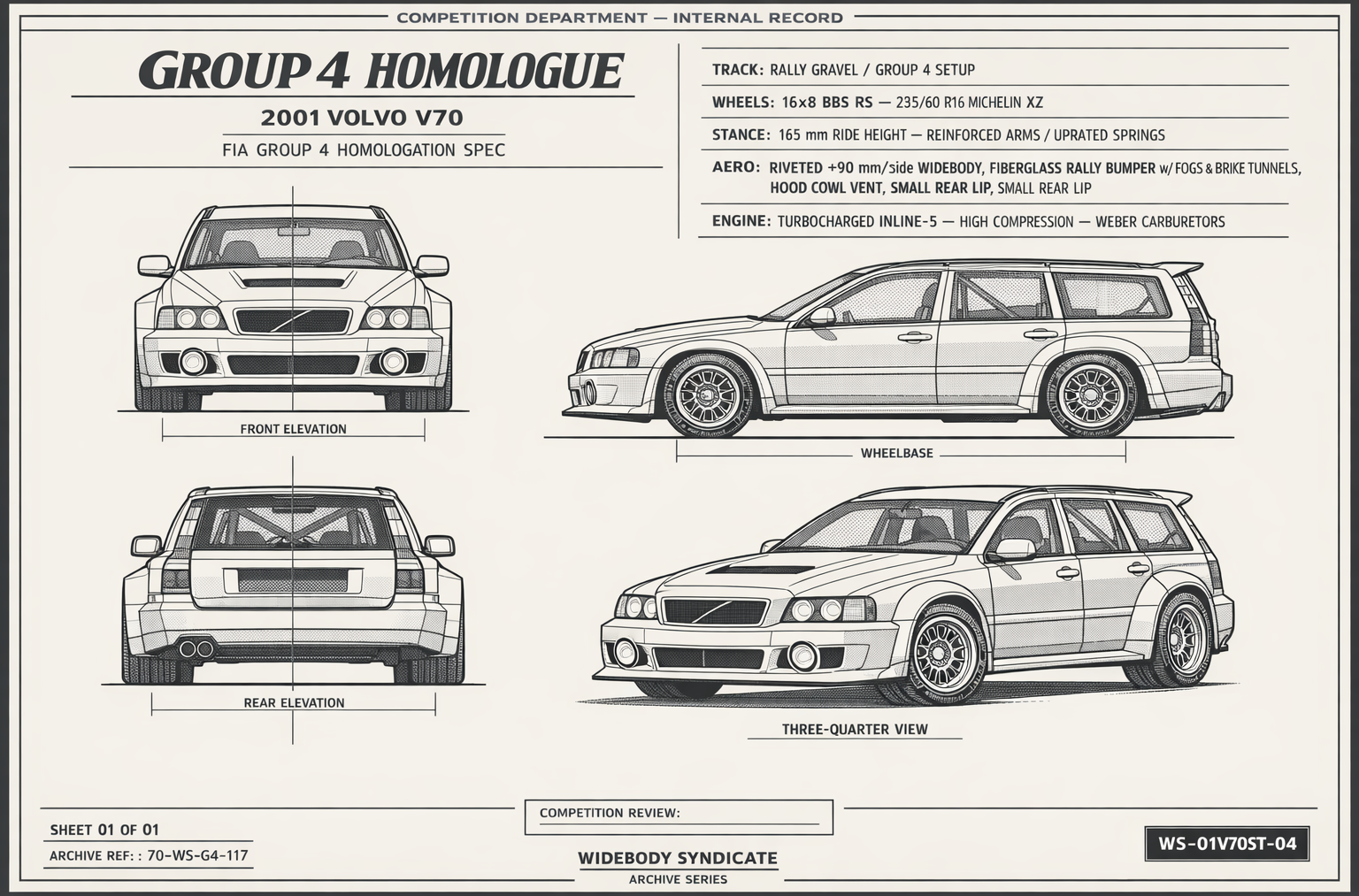 COMPETITION DEPARTMENT — INTERNAL RECORD

GROUP 4 HOMOLOGUE

2001 VOLVO V70

FIA GROUP 4 HOMOLOGATION SPEC

TRACK: RALLY GRAVEL / GROUP 4 SETUP

WHEELS: 16x8 BBS RS — 235/60 R16 MICHELIN XZ

STANCE: 165 mm RIDE HEIGHT — REINFORCED ARMS / UPRATED SPRINGS

AERO: RIVETED +90 mm/side WIDEBODY, FIBERGLASS RALLY BUMPER w/ FOGS & BRIKE TUNNELS, HOOD COWL VENT, SMALL REAR LIP, SMALL REAR LIP

ENGINE: TURBOCHARGED INLINE-5 — HIGH COMPRESSION — WEBER CARBURETORS

FRONT ELEVATION

WHEELBASE

REAR ELEVATION

THREE-QUARTER VIEW

SHEET 01 OF 01

ARCHIVE REF: : 70-WS-G4-117

COMPETITION REVIEW:

WIDEBODY SYNDICATE

ARCHIVE SERIES

WS-01V70ST-04